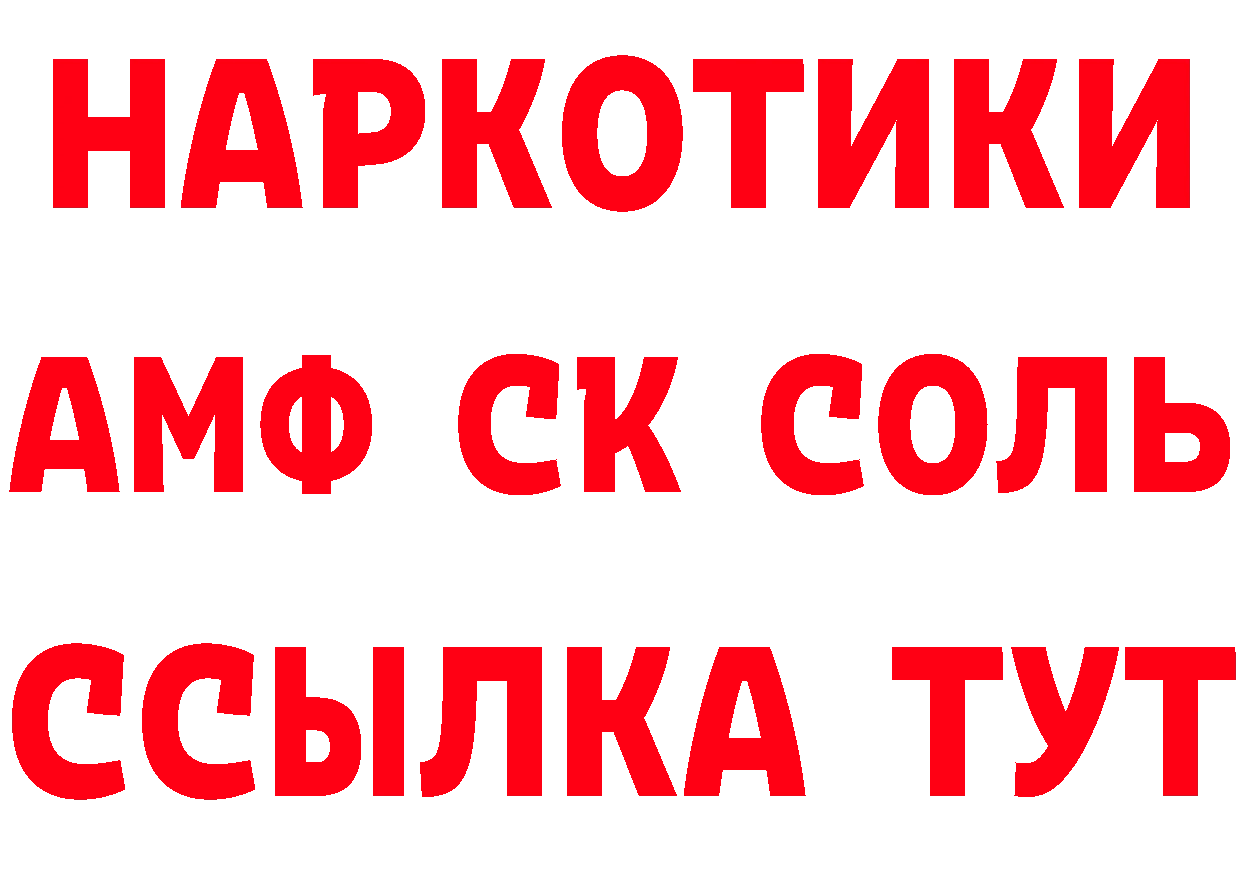 НАРКОТИКИ

АМФ СК СОЛЬ

ССЫЛКА ТУТ